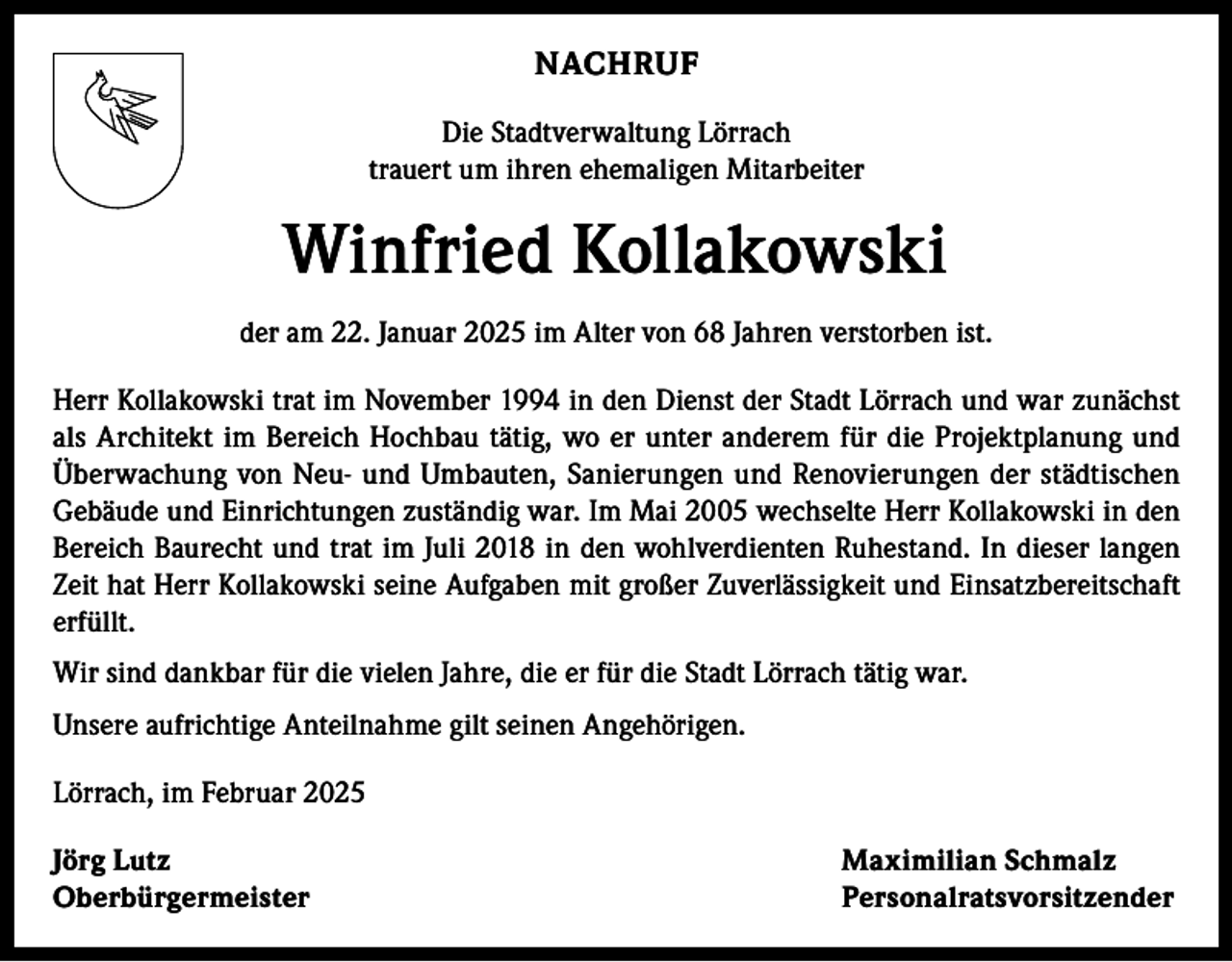 NACHRUF

Die Stadtverwaltung Lörrach
trauert um ihren ehemaligen Mitarbeiter

Winfried Kollakowski

der am 22. Januar 2025 im Alter von 68 Jahren verstorben ist.

Herr Kollakowski trat im November 1994 in den Dienst der Stadt Lörrach und war zunächst als Architekt im Bereich Hochbau tätig, wo er unter anderem für die Projektplanung und Überwachung von Neu- und Umbauten, Sanierungen und Renovierungen der städtischen Gebäude und Einrichtungen zuständig war. Im Mai 2005 wechselte Herr Kollakowski in den Bereich Baurecht und trat im Juli 2018 in den wohlverdienten Ruhestand. In dieser langen Zeit hat Herr Kollakowski seine Aufgaben mit großer Zuverlässigkeit und Einsatzbereitschaft erfüllt.

Wir sind dankbar für die vielen Jahre, die er für die Stadt Lörrach tätig war.

Unsere aufrichtige Anteilnahme gilt seinen Angehörigen.

Lörrach, im Februar 2025

Jörg Lutz
Oberbürgermeister

Maximilian Schmalz
Personalratsvorsitzender